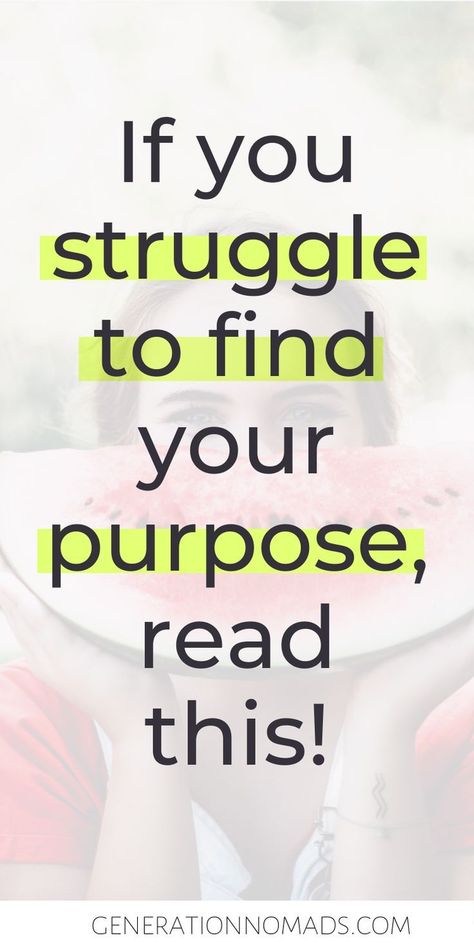 If you struggle to find your purpose, read this!

GENERATIONNOMADS.COM